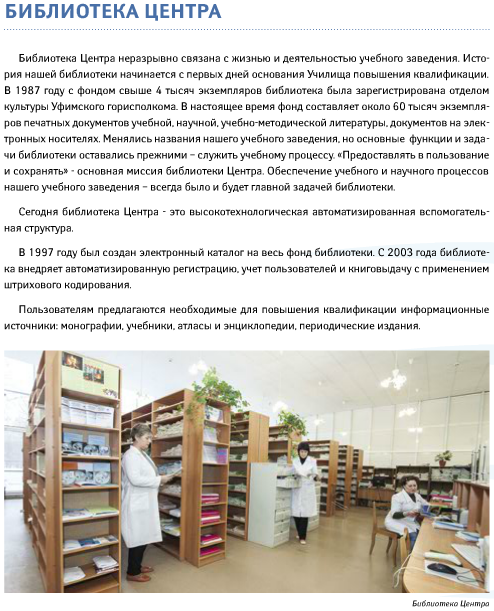 БИБЛИОТЕКА ЦЕНТРА

Библиотека Центра неразрывно связана с жизнью и деятельностью учебного заведения. История нашей библиотеки начинается с первых дней основания Училища повышения квалификации. В 1987 году с фондом свыше 4 тысяч экземпляров библиотека была зарегистрирована отделом культуры Уфимского горисполкома. В настоящее время фонд составляет около 60 тысяч экземпляров печатных документов учебной, научной, учебно-методической литературы, документов на электронных носителях. Менялись названия нашего учебного заведения, но основные функции и задачи библиотеки оставались прежними – служить учебному процессу. «Предоставлять в пользование и сохранять» - основная миссия библиотеки Центра. Обеспечение учебного и научного процессов нашего учебного заведения – всегда было и будет главной задачей библиотеки.

Сегодня библиотека Центра - это высокотехнологическая автоматизированная вспомогательная структура.

В 1997 году был создан электронный каталог на весь фонд библиотеки. С 2003 года библиотека внедряет автоматизированную регистрацию, учет пользователей и книговыдачу с применением штрихового кодирования.

Пользователям предлагаются необходимые для повышения квалификации информационные источники: монографии, учебники, атласы и энциклопедии, периодические издания.

Библиотека Центра